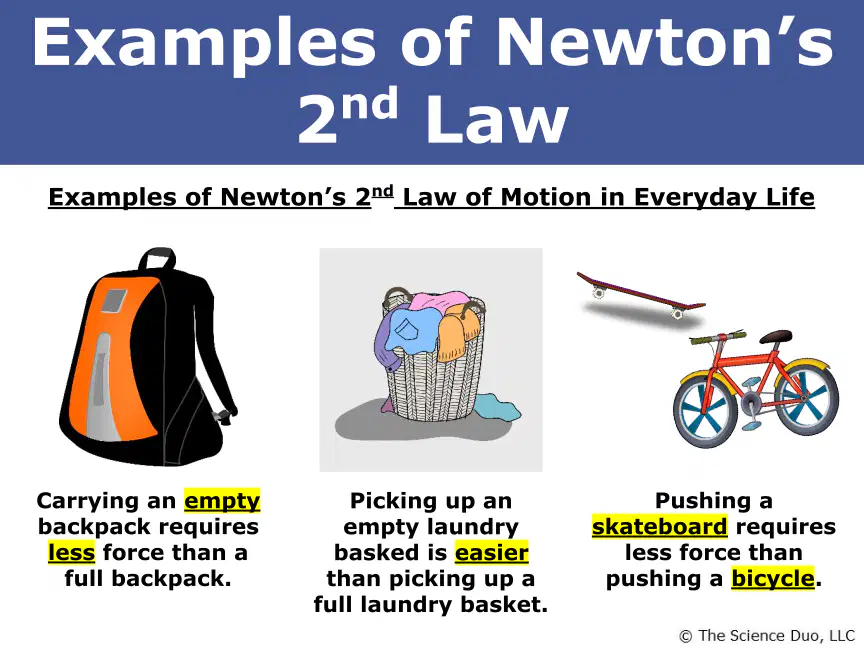 Examples of Newton's 2nd Law

Examples of Newton's 2nd Law of Motion in Everyday Life

Carrying an empty backpack requires less force than a full backpack.

Picking up an empty laundry basked is easier than picking up a full laundry basket.

Pushing a skateboard requires less force than pushing a bicycle.

© The Science Duo, LLC